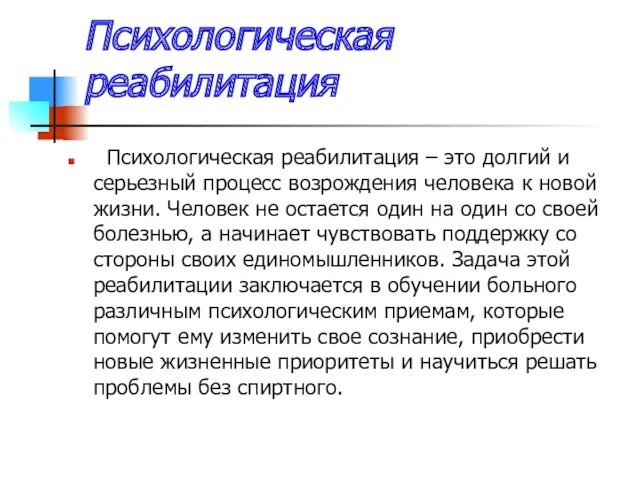 Психологическая реабилитация

Психологическая реабилитация – это долгий и серьезный процесс возрождения человека к новой жизни. Человек не остается один на один со своей болезнью, а начинает чувствовать поддержку со стороны своих единомышленников. Задача этой реабилитации заключается в обучении больного различным психологическим приемам, которые помогут ему изменить свое сознание, приобрести новые жизненные приоритеты и научиться решать проблемы без спиртного.